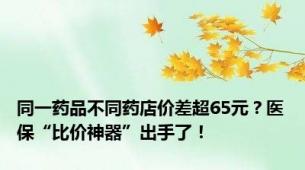 同一药品不同药店价差超65元？医保“比价神器”出手了！